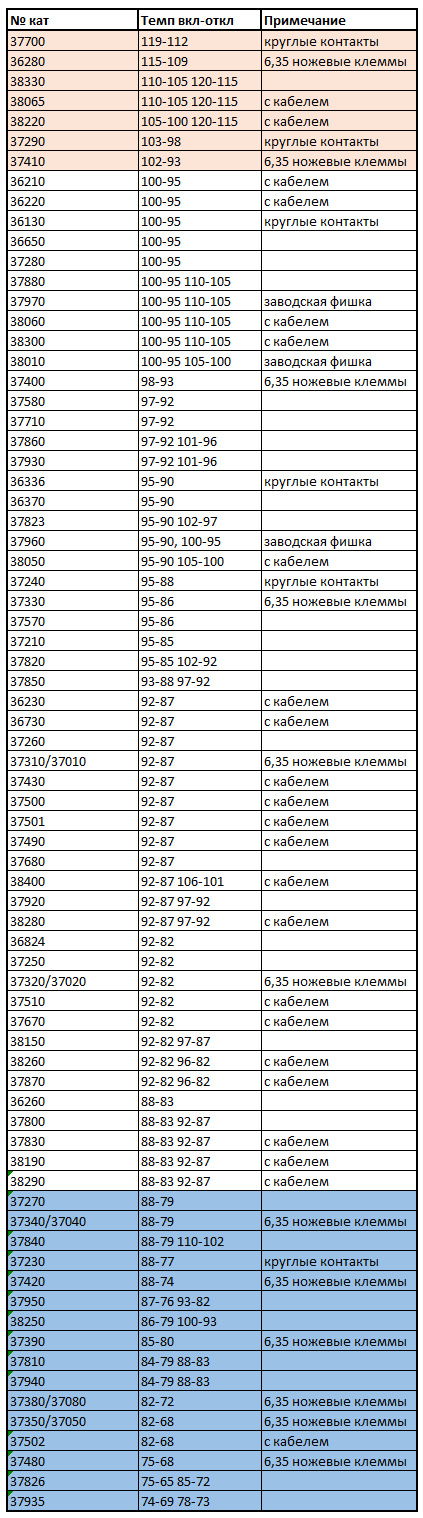 | № кат | Темп вкл-откл | Примечание |
|---|---|---|
| 37700 | 119-112 | круглые контакты |
| 36280 | 115-109 | 6,35 ножевые клеммы |
| 38330 | 110-105 120-115 | |
| 38065 | 110-105 120-115 | с кабелем |
| 38220 | 105-100 120-115 | с кабелем |
| 37290 | 103-98 | круглые контакты |
| 37410 | 102-93 | 6,35 ножевые клеммы |
| 36210 | 100-95 | с кабелем |
| 36220 | 100-95 | с кабелем |
| 36130 | 100-95 | круглые контакты |
| 36650 | 100-95 | |
| 37280 | 100-95 | |
| 37880 | 100-95 110-105 | |
| 37970 | 100-95 110-105 | заводская фишка |
| 38060 | 100-95 110-105 | с кабелем |
| 38300 | 100-95 110-105 | с кабелем |
| 38010 | 100-95 105-100 | заводская фишка |
| 37400 | 98-93 | 6,35 ножевые клеммы |
| 37580 | 97-92 | |
| 37710 | 97-92 | |
| 37860 | 97-92 101-96 | |
| 37930 | 97-92 101-96 | |
| 36336 | 95-90 | круглые контакты |
| 36370 | 95-90 | |
| 37823 | 95-90 102-97 | |
| 37960 | 95-90, 100-95 | заводская фишка |
| 38050 | 95-90 105-100 | с кабелем |
| 37240 | 95-88 | круглые контакты |
| 37330 | 95-86 | 6,35 ножевые клеммы |
| 37570 | 95-86 | |
| 37210 | 95-85 | |
| 37820 | 95-85 102-92 | |
| 37850 | 93-88 97-92 | |
| 36230 | 92-87 | с кабелем |
| 36730 | 92-87 | с кабелем |
| 37260 | 92-87 | |
| 37310/37010 | 92-87 | 6,35 ножевые клеммы |
| 37430 | 92-87 | с кабелем |
| 37500 | 92-87 | с кабелем |
| 37501 | 92-87 | с кабелем |
| 37490 | 92-87 | с кабелем |
| 37680 | 92-87 | |
| 38400 | 92-87 106-101 | с кабелем |
| 37920 | 92-87 97-92 | |
| 38280 | 92-87 97-92 | с кабелем |
| 36824 | 92-82 | |
| 37250 | 92-82 | |
| 37320/37020 | 92-82 | 6,35 ножевые клеммы |
| 37510 | 92-82 | с кабелем |
| 37670 | 92-82 | с кабелем |
| 38150 | 92-82 97-87 | |
| 38260 | 92-82 96-82 | с кабелем |
| 37870 | 92-82 96-82 | с кабелем |
| 36260 | 88-83 | |
| 37800 | 88-83 92-87 | |
| 37830 | 88-83 92-87 | с кабелем |
| 38190 | 88-83 92-87 | с кабелем |
| 38290 | 88-83 92-87 | с кабелем |
| 37270 | 88-79 | |
| 37340/37040 | 88-79 | 6,35 ножевые клеммы |
| 37840 | 88-79 110-102 | |
| 37230 | 88-77 | круглые контакты |
| 37420 | 88-74 | 6,35 ножевые клеммы |
| 37950 | 87-76 93-82 | |
| 38250 | 86-79 100-93 | |
| 37390 | 85-80 | 6,35 ножевые клеммы |
| 37810 | 84-79 88-83 | |
| 37940 | 84-79 88-83 | |
| 37380/37080 | 82-72 | 6,35 ножевые клеммы |
| 37350/37050 | 82-68 | 6,35 ножевые клеммы |
| 37502 | 82-68 | с кабелем |
| 37480 | 75-68 | 6,35 ножевые клеммы |
| 37826 | 75-65 85-72 | |
| 37935 | 74-69 78-73 | |